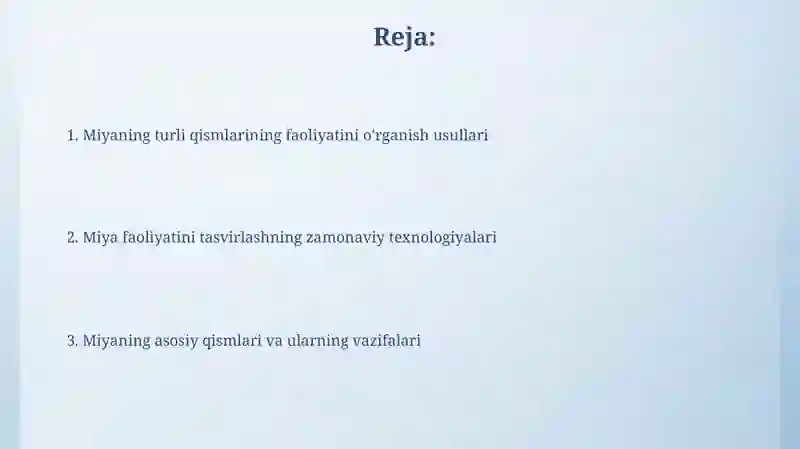 Reja:

1. Miyaning turli qismlarining faoliyatini o'rganish usullari

2. Miya faoliyatini tasvirlashning zamonaviy texnologiyalari

3. Miyaning asosiy qismlari va ularning vazifalari